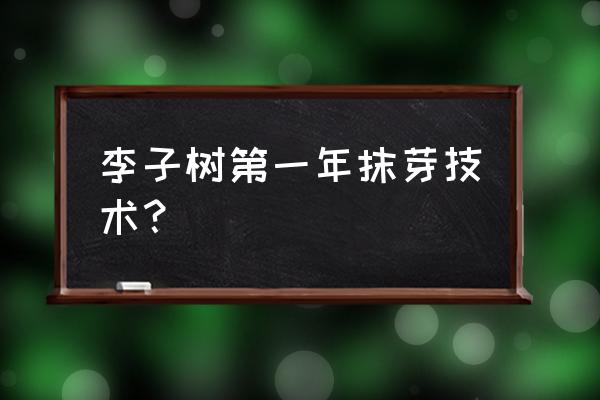 李子树第一年抹芽技术？